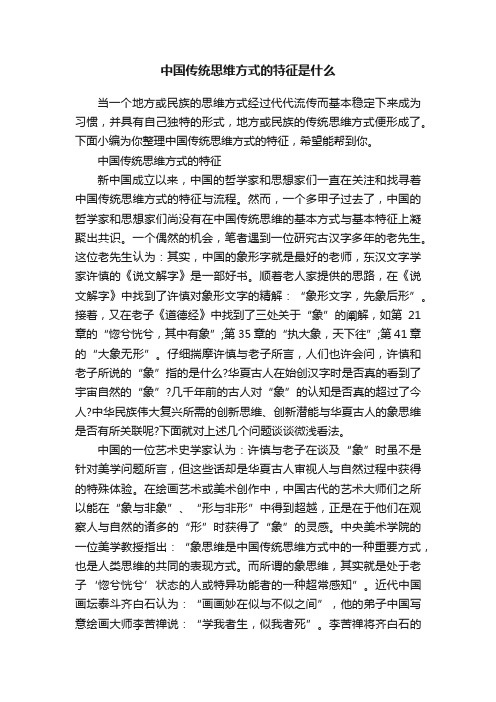 中国传统思维方式的特征是什么

当一个地方或民族的思维方式经过代代流传而基本稳定下来成为习惯，并具有自己独特的形式，地方或民族的传统思维方式便形成了。下面小编为你整理中国传统思维方式的特征，希望能帮到你。

中国传统思维方式的特征

新中国成立以来，中国的哲学家和思想家们一直在关注和找寻着中国传统思维方式的特征与流程。然而，一个多甲子过去了，中国的哲学家和思想家们尚没有在中国传统思维的基本方式与基本特征上凝聚出共识。一个偶然的机会，笔者遇到一位研究古汉字多年的老先生。这位老先生认为：其实，中国的象形字就是最好的老师，东汉文字学家许慎的《说文解字》是一部好书。顺着老人家提供的思路，在《说文解字》中找到了许慎对象形文字的精解：“象形文字，先象后形”。接着，又在老子《道德经》中找到了三处关于“象”的阐解，如第 21 章的“惚兮恍兮，其中有象”;第 35 章的“执大象，天下往”;第 41 章的“大象无形”。仔细揣摩许慎与老子所言，人们也许会问，许慎和老子所说的“象”指的是什么?华夏古人在始创汉字时是否真的看到了宇宙自然的“象”?几千年前的古人对“象”的认知是否真的超过了今人?中华民族伟大复兴所需的创新思维、创新潜能与华夏古人的象思维是否有所关联呢?下面就对上述几个问题谈谈微浅看法。

中国的一位艺术史学家认为：许慎与老子在谈及“象”时虽不是针对美学问题所言，但这些话却是华夏古人审视人与自然过程中获得的特殊体验。在绘画艺术或美术创作中，中国古代的艺术大师们之所以能在“象与非象”、“形与非形”中得到超越，正是在于他们在观察人与自然的诸多的“形”时获得了“象”的灵感。中央美术学院的一位美学教授指出：“象思维是中国传统思维方式中的一种重要方式，也是人类思维的共同的表现方式。而所谓的象思维，其实就是处于老子‘惚兮恍兮’状态的人或特异功能者的一种超常感知”。近代中国画坛泰斗齐白石认为：“画画妙在似与不似之间”，他的弟子中国写意绘画大师李苦禅说：“学我者生，似我者死”。李苦禅将齐白石的